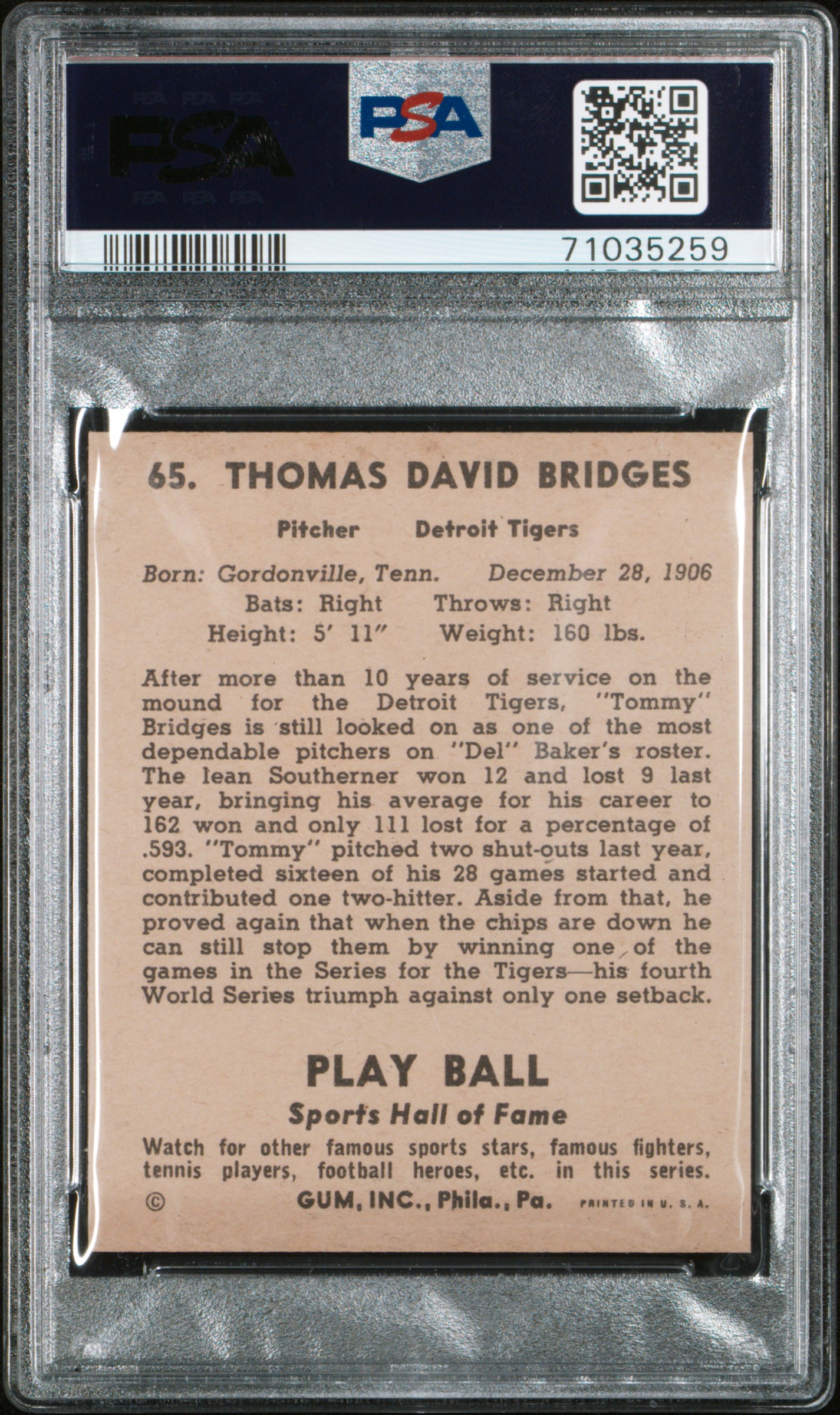 PSA

PSA

71035259

65. THOMAS DAVID BRIDGES

Pitcher Detroit Tigers

Born: Gordonville, Tenn. December 28, 1906
Bats: Right Throws: Right
Height: 5' 11" Weight: 160 lbs.

After more than 10 years of service on the mound for the Detroit Tigers, "Tommy" Bridges is still looked on as one of the most dependable pitchers on "Del" Baker's roster. The lean Southerner won 12 and lost 9 last year, bringing his average for his career to 162 won and only 111 lost for a percentage of .593. "Tommy" pitched two shut-outs last year, completed sixteen of his 28 games started and contributed one two-hitter. Aside from that, he proved again that when the chips are down he can still stop them by winning one of the games in the Series for the Tigers—his fourth World Series triumph against only one setback.

PLAY BALL

Sports Hall of Fame

Watch for other famous sports stars, famous fighters, tennis players, football heroes, etc. in this series.

© GUM, INC., Phila., Pa. PRINTED IN U. S. A.